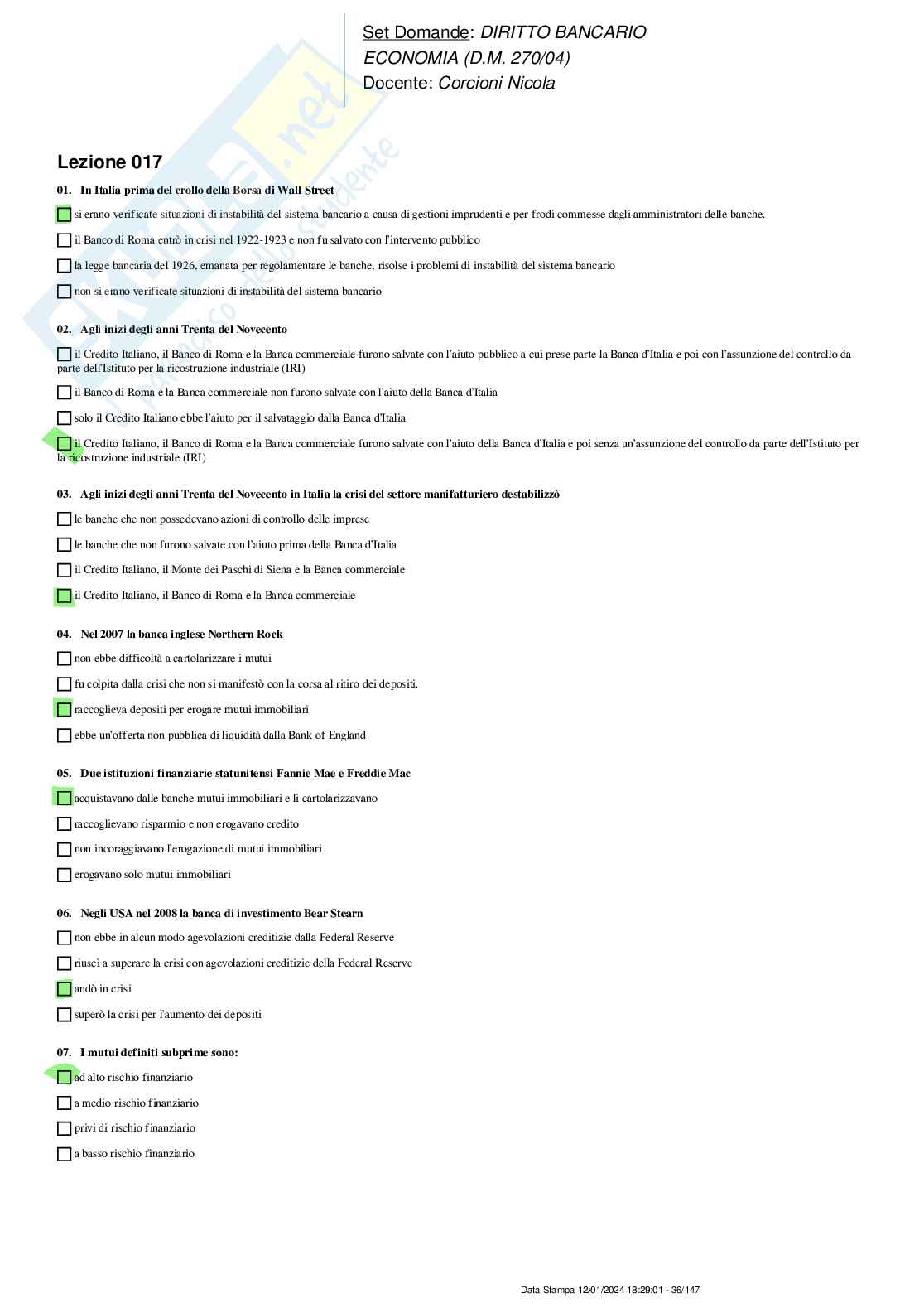 Set Domande: DIRITTO BANCARIO
ECONOMIA (D.M. 270/04)
Docente: Corcioni Nicola

Lezione 017

01. In Italia prima del crollo della Borsa di Wall Street

si erano verificate situazioni di instabilità del sistema bancario a causa di gestioni imprudenti e per frodi commesse dagli amministratori delle banche.

il Banco di Roma entrò in crisi nel 1922-1923 e non fu salvato con l'intervento pubblico

la legge bancaria del 1926, emanata per regolamentare le banche, risolse i problemi di instabilità del sistema bancario

non si erano verificate situazioni di instabilità del sistema bancario

02. Agli inizi degli anni Trenta del Novecento

il Credito Italiano, il Banco di Roma e la Banca commerciale furono salvate con l'aiuto pubblico a cui prese parte la Banca d'Italia e poi con l'assunzione del controllo da parte dell'Istituto per la ricostruzione industriale (IRI)

il Banco di Roma e la Banca commerciale non furono salvate con l'aiuto della Banca d'Italia

solo il Credito Italiano ebbe l'aiuto per il salvataggio dalla Banca d'Italia

il Credito Italiano, il Banco di Roma e la Banca commerciale furono salvate con l'aiuto della Banca d'Italia e poi senza un'assunzione del controllo da parte dell'Istituto per la ricostruzione industriale (IRI)

03. Agli inizi degli anni Trenta del Novecento in Italia la crisi del settore manifatturiero destabilizzò

le banche che non possedevano azioni di controllo delle imprese

le banche che non furono salvate con l'aiuto prima della Banca d'Italia

il Credito Italiano, il Monte dei Paschi di Siena e la Banca commerciale

il Credito Italiano, il Banco di Roma e la Banca commerciale

04. Nel 2007 la banca inglese Northern Rock

non ebbe difficoltà a cartolarizzare i mutui

fu colpita dalla crisi che non si manifestò con la corsa al ritiro dei depositi.

raccoglieva depositi per erogare mutui immobiliari

ebbe un'offerta non pubblica di liquidità dalla Bank of England

05. Due istituzioni finanziarie statunitensi Fannie Mae e Freddie Mac

acquistavano dalle banche mutui immobiliari e li cartolarizzavano

raccoglievano risparmio e non erogavano credito

non incoraggiavano l'erogazione di mutui immobiliari

erogavano solo mutui immobiliari

06. Negli USA nel 2008 la banca di investimento Bear Stearn

non ebbe in alcun modo agevolazioni creditizie dalla Federal Reserve

riuscì a superare la crisi con agevolazioni creditizie della Federal Reserve

andò in crisi

superò la crisi per l'aumento dei depositi

07. I mutui definiti subprime sono:

ad alto rischio finanziario

a medio rischio finanziario

privi di rischio finanziario

a basso rischio finanziario

Data Stampa 12/01/2024 18:29:01 - 36/147